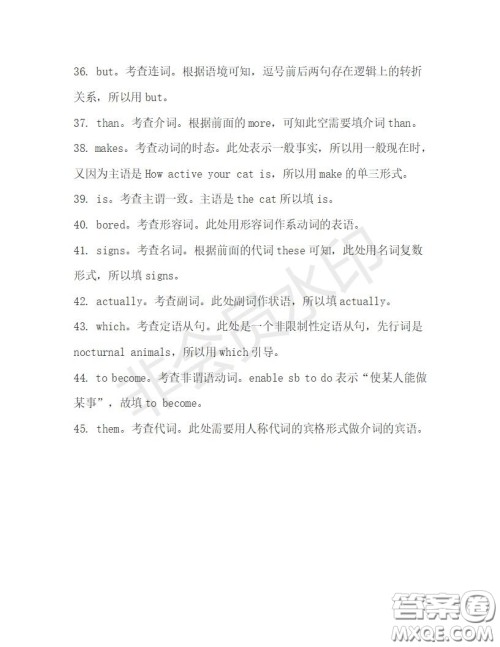 36. but。考查连词。根据语境可知，逗号前后两句存在逻辑上的转折关系，所以用 but。

37. than。考查介词。根据前面的 more，可知此空需要填介词 than。

38. makes。考查动词的时态。此处表示一般事实，所以用一般现在时，又因为主语是 How active your cat is，所以用 make 的单三形式。

39. is。考查主谓一致。主语是 the cat 所以填 is。

40. bored。考查形容词。此处用形容词作系动词的表语。

41. signs。考查名词。根据前面的代词 these 可知，此处用名词复数形式，所以填 signs。

42. actually。考查副词。此处副词作状语，所以填 actually。

43. which。考查定语从句。此处是一个非限制性定语从句，先行词是 nocturnal animals，所以用 which 引导。

44. to become。考查非谓语动词。enable sb to do 表示“使某人能做某事”，故填 to become。

45. them。考查代词。此处需要用人称代词的宾格形式做介词的宾语。

非会员水印

答案圈
MXQE.COM